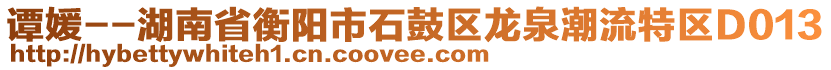 谭媛--湖南省衡阳市石鼓区龙泉潮流特区D013
http://hybettywhiteh1.cn.coovee.com